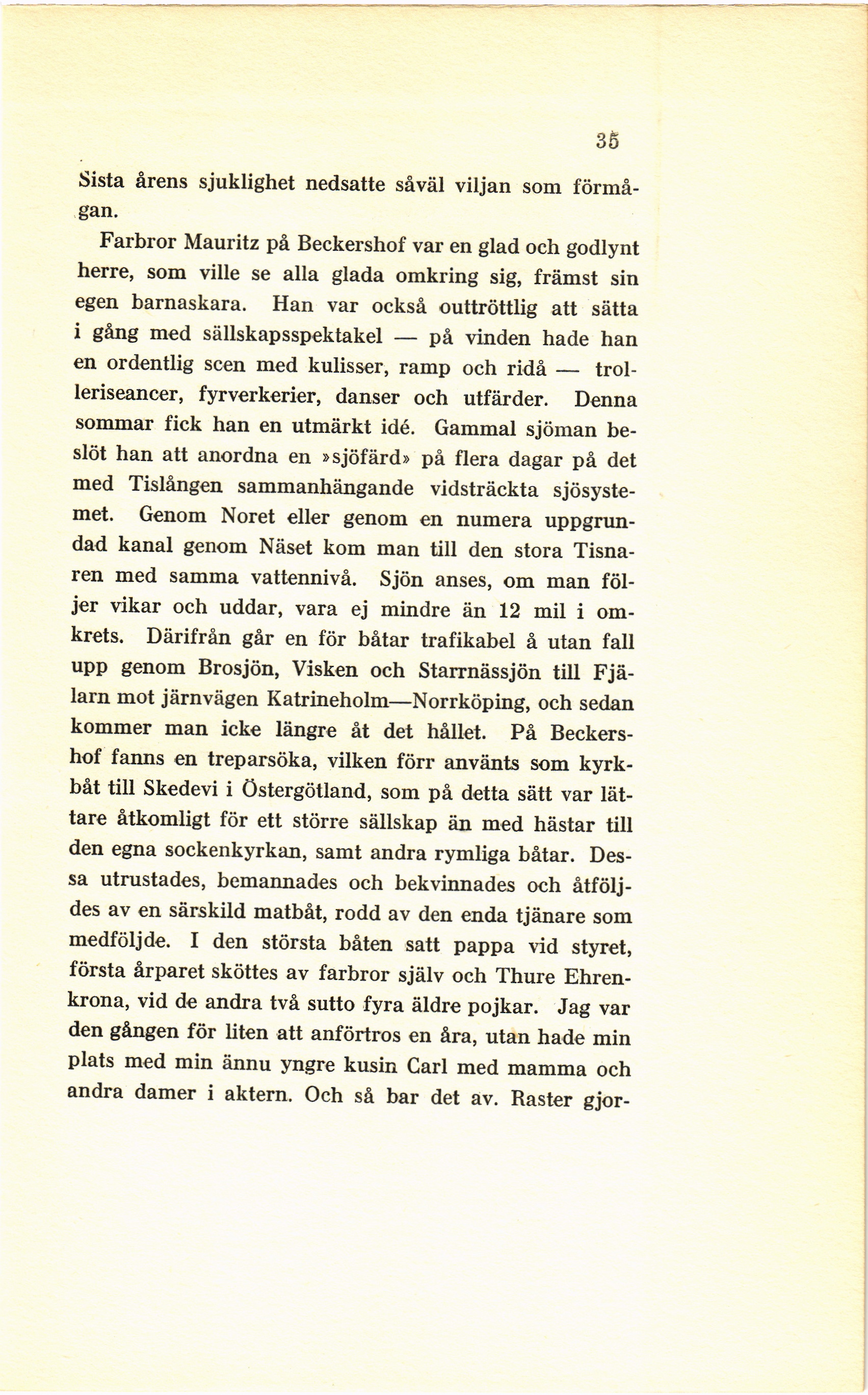 35

Sista årens sjuklighet nedsatte såväl viljan som förmågan.

Farbror Mauritz på Beckershof var en glad och godlynt herre, som ville se alla glada omkring sig, främst sin egen barnaskara. Han var också outtröttlig att sätta i gång med sällskapsspektakel — på vinden hade han en ordentlig scen med kulisser, ramp och ridå — trolleriseancer, fyrverkerier, danser och utfärder. Denna sommar fick han en utmärkt idé. Gammal sjöman beslöt han att anordna en »sjöfärd» på flera dagar på det med Tislången sammanhängande vidsträckta sjösystemet. Genom Noret eller genom en numera uppgrundad kanal genom Näset kom man till den stora Tisnaren med samma vattennivå. Sjön anses, om man följer vikar och uddar, vara ej mindre än 12 mil i omkrets. Därifrån går en för båtar trafikabel å utan fall upp genom Brosjön, Visken och Starrnässjön till Fjälarn mot järnvägen Katrineholm—Norrköping, och sedan kommer man icke längre åt det hållet. På Beckershof fanns en treparsöka, vilken förr använts som kyrkbåt till Skedevi i Östergötland, som på detta sätt var lättare åtkomligt för ett större sällskap än med hästar till den egna sockenkyrkan, samt andra rymliga båtar. Dessa utrustades, bemannades och bekvinnades och åtföljdes av en särskild matbåt, rodd av den enda tjänare som medföljde. I den största båten satt pappa vid styret, första årparet sköttes av farbror själv och Thure Ehrenkrona, vid de andra två sutto fyra äldre pojkar. Jag var den gången för liten att anförtros en åra, utan hade min plats med min ännu yngre kusin Carl med mamma och andra damer i aktern. Och så bar det av. Raster gjor-